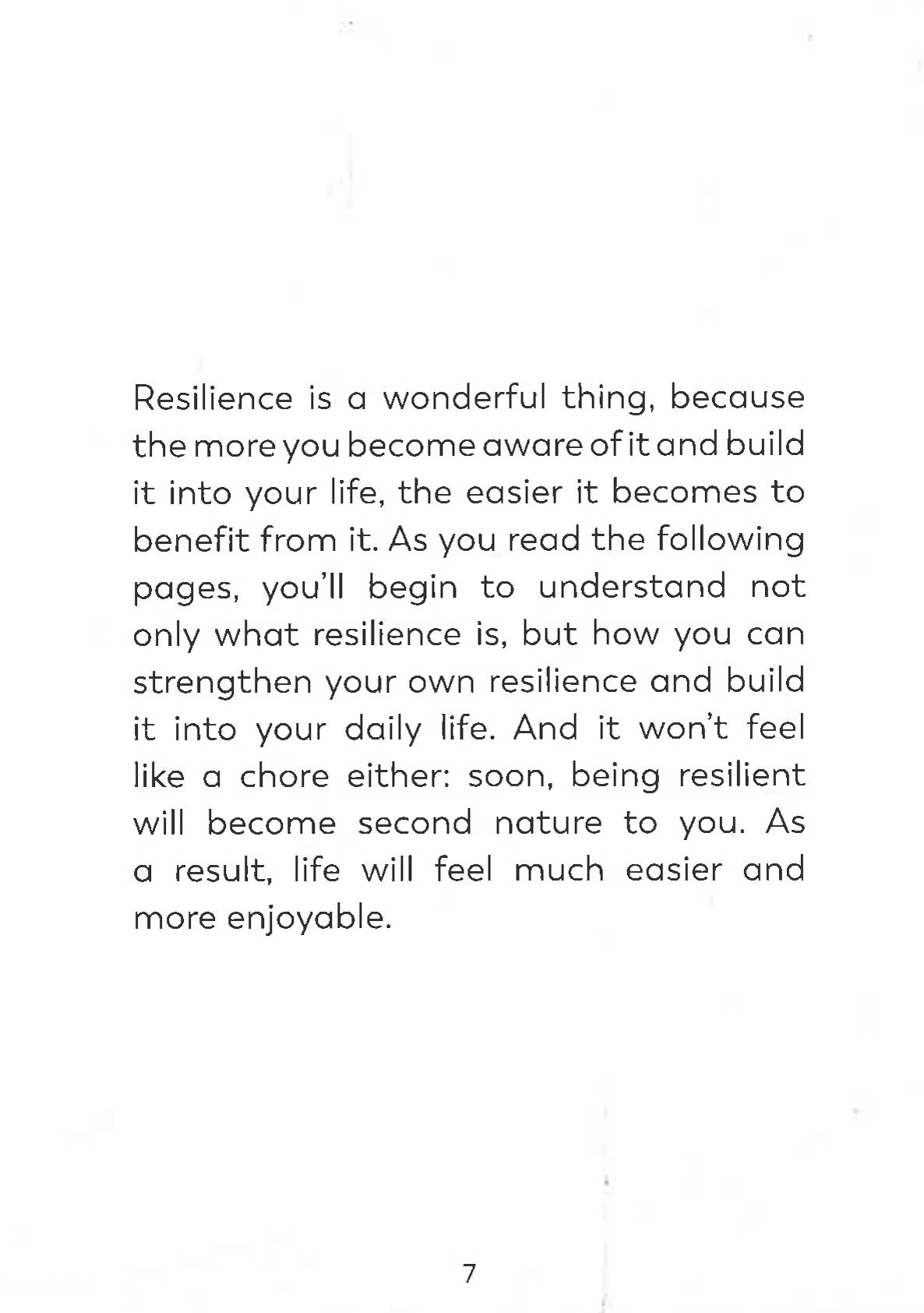 Resilience is a wonderful thing, because the more you become aware of it and build it into your life, the easier it becomes to benefit from it. As you read the following pages, you'll begin to understand not only what resilience is, but how you can strengthen your own resilience and build it into your daily life. And it won't feel like a chore either: soon, being resilient will become second nature to you. As a result, life will feel much easier and more enjoyable.

7